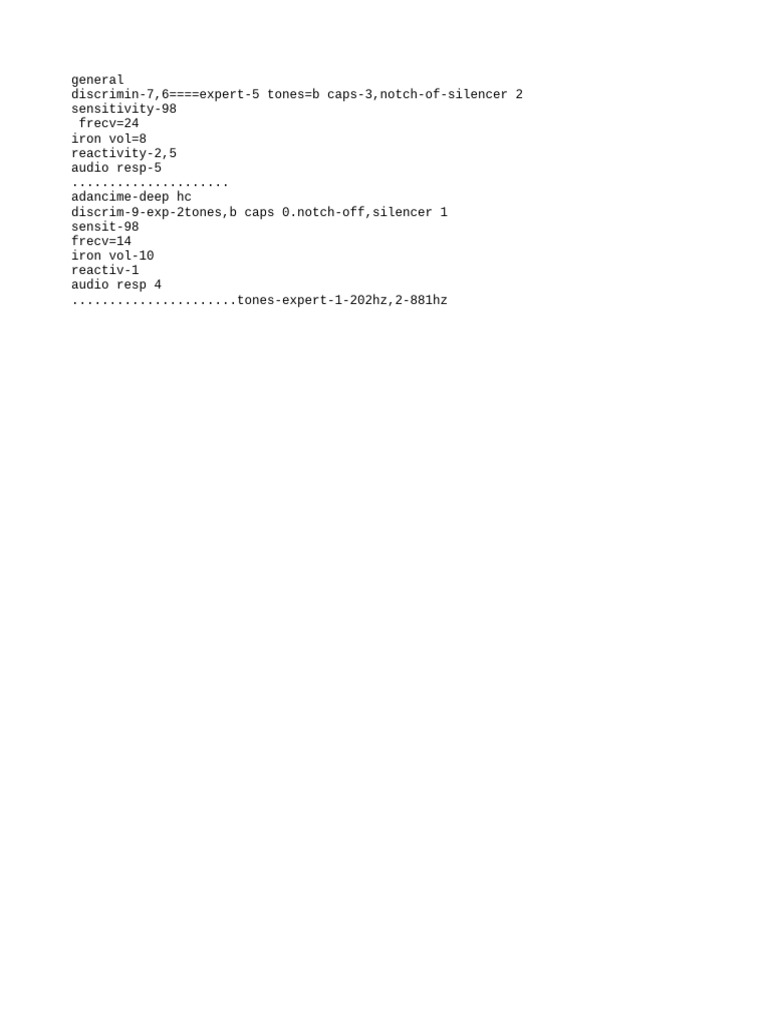 general
discrimin-7,6====expert-5 tones=b caps-3,notch-of-silencer 2
sensitivity-98
frecv=24
iron vol=8
reactivity-2,5
audio resp-5
.....................
adancime-deep hc
discrim-9-exp-2tones,b caps 0.notch-off,silencer 1
sensit-98
frecv=14
iron vol-10
reactiv-1
audio resp 4
......................tones-expert-1-202hz,2-881hz